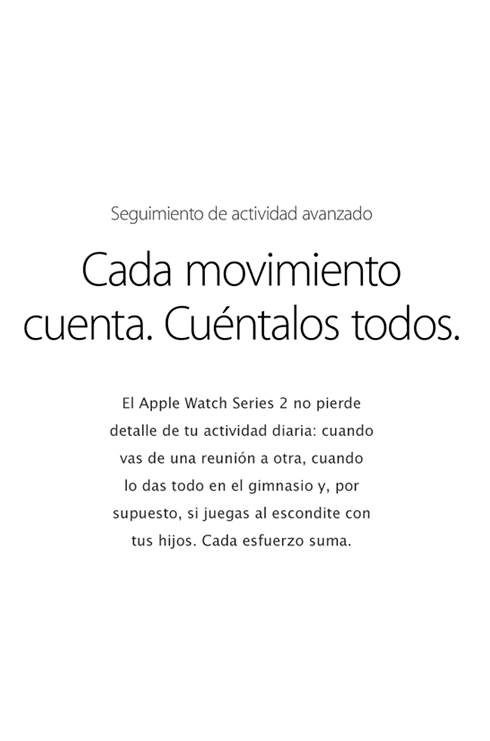 Seguimiento de actividad avanzado

Cada movimiento cuenta. Cuéntalos todos.

El Apple Watch Series 2 no pierde detalle de tu actividad diaria: cuando vas de una reunión a otra, cuando lo das todo en el gimnasio y, por supuesto, si juegas al escondite con tus hijos. Cada esfuerzo suma.